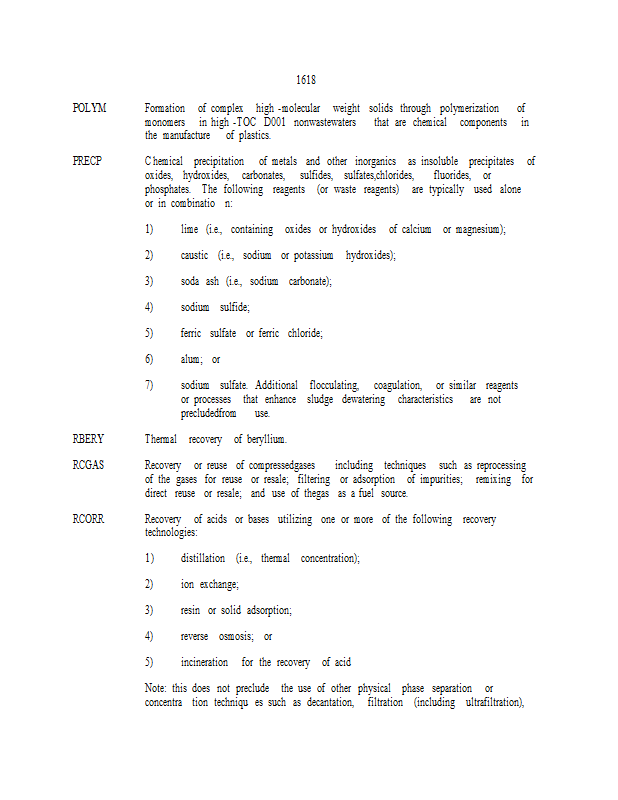 1618

POLYM Formation of complex high -molecular weight solids through polymerization of monomers in high -TOC D001 nonwastewaters that are chemical components in the manufacture of plastics.

PRECP Chemical precipitation of metals and other inorganics as insoluble precipitates of oxides, hydroxides, carbonates, sulfides, sulfates,chlorides, fluorides, or phosphates. The following reagents (or waste reagents) are typically used alone or in combinatio n:

1) lime (i.e., containing oxides or hydroxides of calcium or magnesium);

2) caustic (i.e., sodium or potassium hydroxides);

3) soda ash (i.e., sodium carbonate);

4) sodium sulfide;

5) ferric sulfate or ferric chloride;

6) alum; or

7) sodium sulfate. Additional flocculating, coagulation, or similar reagents or processes that enhance sludge dewatering characteristics are not precludedfrom use.

RBERY Thermal recovery of beryllium.

RCGAS Recovery or reuse of compressedgases including techniques such as reprocessing of the gases for reuse or resale; filtering or adsorption of impurities; remixing for direct reuse or resale; and use of thegas as a fuel source.

RCORR Recovery of acids or bases utilizing one or more of the following recovery technologies:

1) distillation (i.e., thermal concentration);

2) ion exchange;

3) resin or solid adsorption;

4) reverse osmosis; or

5) incineration for the recovery of acid

Note: this does not preclude the use of other physical phase separation or concentra tion techniqu es such as decantation, filtration (including ultrafiltration),